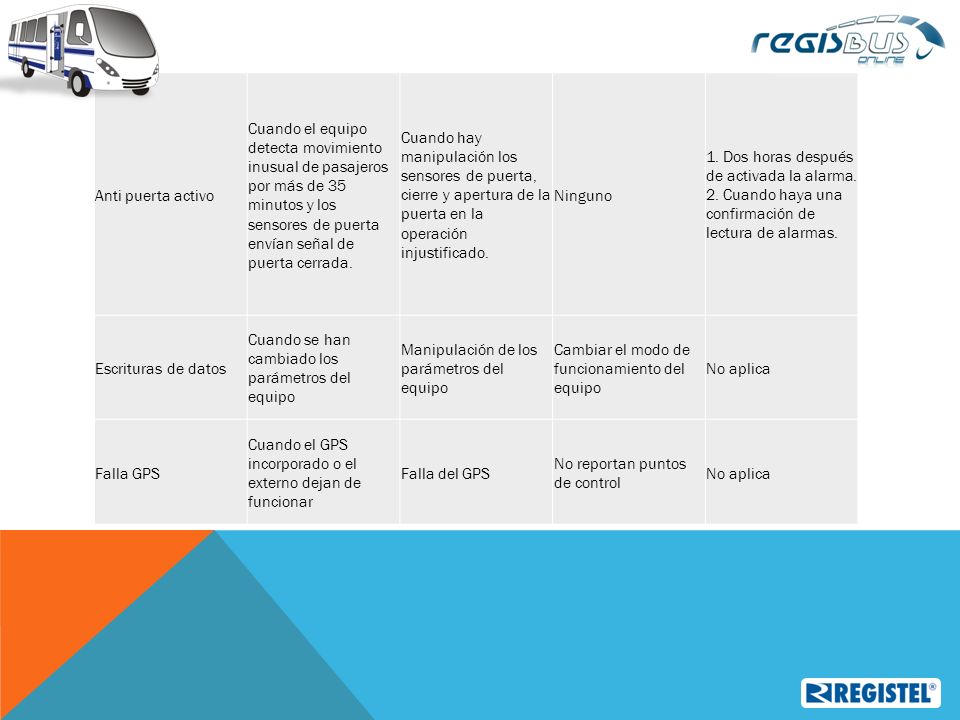 regisBUS ONLINE

| | | | | |
|---|---|---|---|---|
| Anti puerta activo | Cuando el equipo detecta movimiento inusual de pasajeros por más de 35 minutos y los sensores de puerta envían señal de puerta cerrada. | Cuando hay manipulación los sensores de puerta, cierre y apertura de la puerta en la operación injustificado. | Ninguno | 1. Dos horas después de activada la alarma. 2. Cuando haya una confirmación de lectura de alarmas. |
| Escrituras de datos | Cuando se han cambiado los parámetros del equipo | Manipulación de los parámetros del equipo | Cambiar el modo de funcionamiento del equipo | No aplica |
| Falla GPS | Cuando el GPS incorporado o el externo dejan de funcionar | Falla del GPS | No reportan puntos de control | No aplica |

REGISTEL®